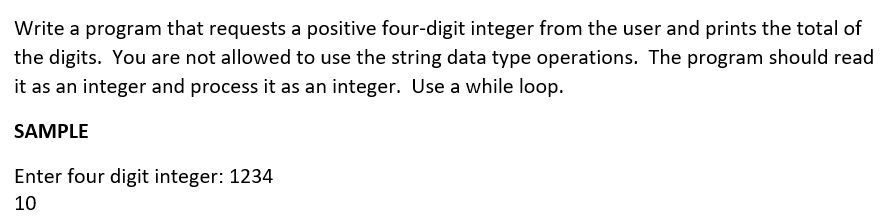 Write a program that requests a positive four-digit integer from the user and prints the total of the digits. You are not allowed to use the string data type operations. The program should read it as an integer and process it as an integer. Use a while loop.

SAMPLE

Enter four digit integer: 1234
10